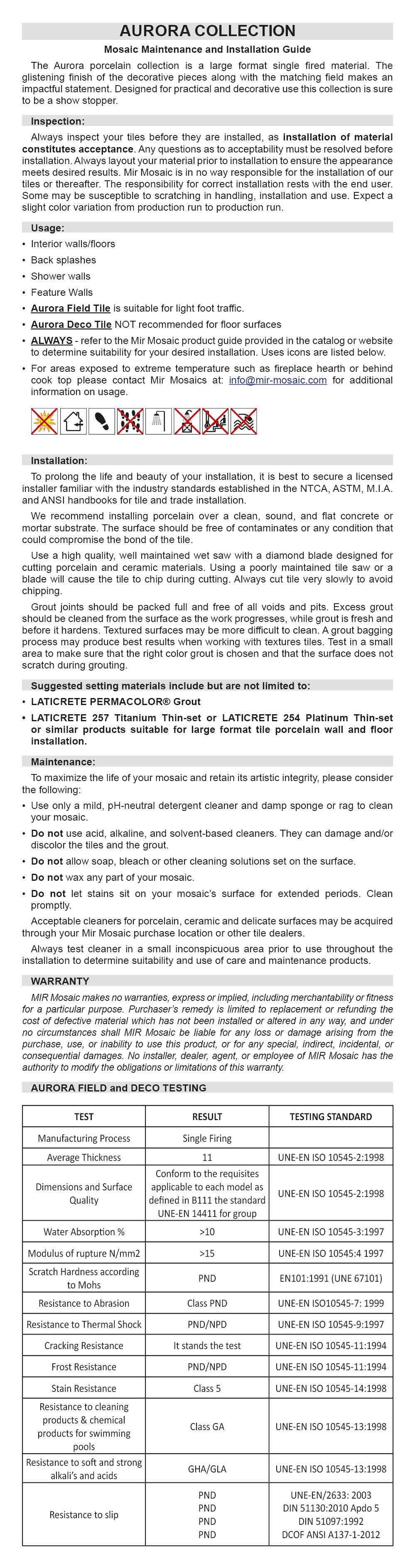 AURORA COLLECTION

Mosaic Maintenance and Installation Guide

The Aurora porcelain collection is a large format single fired material. The glistening finish of the decorative pieces along with the matching field makes an impactful statement. Designed for practical and decorative use this collection is sure to be a show stopper.

Inspection:

Always inspect your tiles before they are installed, as installation of material constitutes acceptance. Any questions as to acceptability must be resolved before installation. Always layout your material prior to installation to ensure the appearance meets desired results. Mir Mosaic is in no way responsible for the installation of our tiles or thereafter. The responsibility for correct installation rests with the end user. Some may be susceptible to scratching in handling, installation and use. Expect a slight color variation from production run to production run.

Usage:

• Interior walls/floors
• Back splashes
• Shower walls
• Feature Walls
• Aurora Field Tile is suitable for light foot traffic.
• Aurora Deco Tile NOT recommended for floor surfaces
• ALWAYS - refer to the Mir Mosaic product guide provided in the catalog or website to determine suitability for your desired installation. Uses icons are listed below.
• For areas exposed to extreme temperature such as fireplace hearth or behind cook top please contact Mir Mosaics at: info@mir-mosaic.com for additional information on usage.

Installation:

To prolong the life and beauty of your installation, it is best to secure a licensed installer familiar with the industry standards established in the NTCA, ASTM, M.I.A. and ANSI handbooks for tile and trade installation.

We recommend installing porcelain over a clean, sound, and flat concrete or mortar substrate. The surface should be free of contaminates or any condition that could compromise the bond of the tile.

Use a high quality, well maintained wet saw with a diamond blade designed for cutting porcelain and ceramic materials. Using a poorly maintained tile saw or a blade will cause the tile to chip during cutting. Always cut tile very slowly to avoid chipping.

Grout joints should be packed full and free of all voids and pits. Excess grout should be cleaned from the surface as the work progresses, while grout is fresh and before it hardens. Textured surfaces may be more difficult to clean. A grout bagging process may produce best results when working with textures tiles. Test in a small area to make sure that the right color grout is chosen and that the surface does not scratch during grouting.

Suggested setting materials include but are not limited to:

• LATICRETE PERMACOLOR® Grout
• LATICRETE 257 Titanium Thin-set or LATICRETE 254 Platinum Thin-set or similar products suitable for large format tile porcelain wall and floor installation.

Maintenance:

To maximize the life of your mosaic and retain its artistic integrity, please consider the following:

• Use only a mild, pH-neutral detergent cleaner and damp sponge or rag to clean your mosaic.
• Do not use acid, alkaline, and solvent-based cleaners. They can damage and/or discolor the tiles and the grout.
• Do not allow soap, bleach or other cleaning solutions set on the surface.
• Do not wax any part of your mosaic.
• Do not let stains sit on your mosaic's surface for extended periods. Clean promptly.

Acceptable cleaners for porcelain, ceramic and delicate surfaces may be acquired through your Mir Mosaic purchase location or other tile dealers.

Always test cleaner in a small inconspicuous area prior to use throughout the installation to determine suitability and use of care and maintenance products.

WARRANTY

MIR Mosaic makes no warranties, express or implied, including merchantability or fitness for a particular purpose. Purchaser's remedy is limited to replacement or refunding the cost of defective material which has not been installed or altered in any way, and under no circumstances shall MIR Mosaic be liable for any loss or damage arising from the purchase, use, or inability to use this product, or for any special, indirect, incidental, or consequential damages. No installer, dealer, agent, or employee of MIR Mosaic has the authority to modify the obligations or limitations of this warranty.

AURORA FIELD and DECO TESTING

| TEST | RESULT | TESTING STANDARD |
|---|---|---|
| Manufacturing Process | Single Firing | |
| Average Thickness | 11 | UNE-EN ISO 10545-2:1998 |
| Dimensions and Surface Quality | Conform to the requisites applicable to each model as defined in B111 the standard UNE-EN 14411 for group | UNE-EN ISO 10545-2:1998 |
| Water Absorption % | >10 | UNE-EN ISO 10545-3:1997 |
| Modulus of rupture N/mm2 | >15 | UNE-EN ISO 10545:4 1997 |
| Scratch Hardness according to Mohs | PND | EN101:1991 (UNE 67101) |
| Resistance to Abrasion | Class PND | UNE-EN ISO10545-7: 1999 |
| Resistance to Thermal Shock | PND/NPD | UNE-EN ISO 10545-9:1997 |
| Cracking Resistance | It stands the test | UNE-EN ISO 10545-11:1994 |
| Frost Resistance | PND/NPD | UNE-EN ISO 10545-11:1994 |
| Stain Resistance | Class 5 | UNE-EN ISO 10545-14:1998 |
| Resistance to cleaning products & chemical products for swimming pools | Class GA | UNE-EN ISO 10545-13:1998 |
| Resistance to soft and strong alkali's and acids | GHA/GLA | UNE-EN ISO 10545-13:1998 |
| Resistance to slip | PND PND PND PND | UNE-EN/2633: 2003 DIN 51130:2010 Apdo 5 DIN 51097:1992 DCOF ANSI A137-1-2012 |